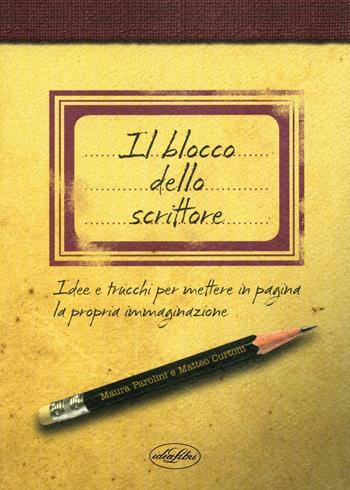 Il blocco dello scrittore

Idee e trucchi per mettere in pagina la propria immaginazione

Maura Parolini e Matteo Curtoni

idealibri